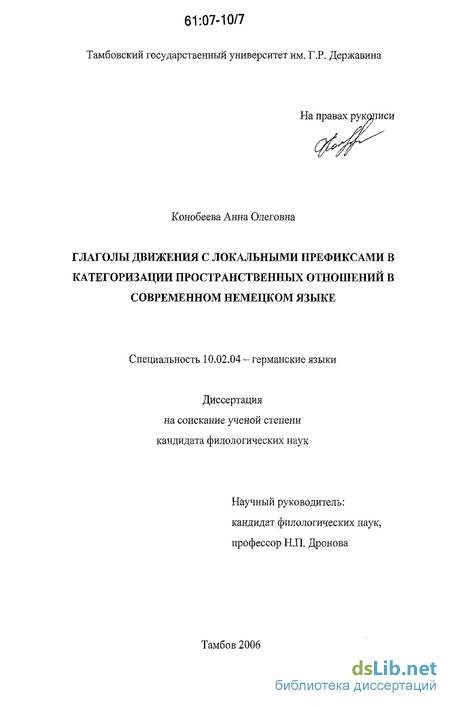 61:07-10/7

Тамбовский государственный университет им. Г.Р. Державина

На правах рукописи

Конобеева Анна Олеговна

ГЛАГОЛЫ ДВИЖЕНИЯ С ЛОКАЛЬНЫМИ ПРЕФИКСАМИ В КАТЕГОРИЗАЦИИ ПРОСТРАНСТВЕННЫХ ОТНОШЕНИЙ В СОВРЕМЕННОМ НЕМЕЦКОМ ЯЗЫКЕ

Специальность 10.02.04 – германские языки

Диссертация
на соискание ученой степени
кандидата филологических наук

Научный руководитель:
кандидат филологических наук,
профессор Н.П. Дронова

Тамбов 2006

dsLib.net
библиотека диссертаций